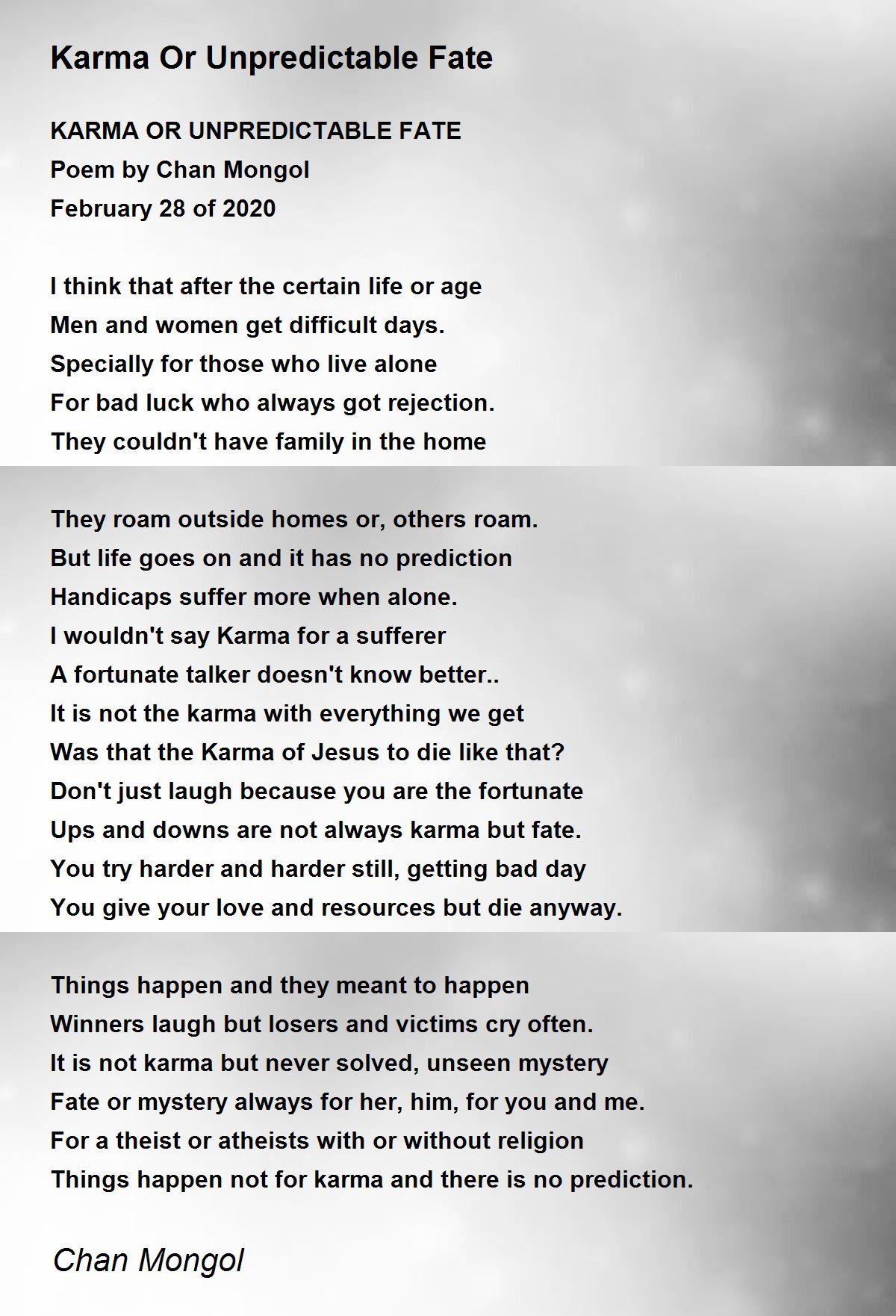 Karma Or Unpredictable Fate

KARMA OR UNPREDICTABLE FATE
Poem by Chan Mongol
February 28 of 2020

I think that after the certain life or age
Men and women get difficult days.
Specially for those who live alone
For bad luck who always got rejection.
They couldn't have family in the home

They roam outside homes or, others roam.
But life goes on and it has no prediction
Handicaps suffer more when alone.
I wouldn't say Karma for a sufferer
A fortunate talker doesn't know better..
It is not the karma with everything we get
Was that the Karma of Jesus to die like that?
Don't just laugh because you are the fortunate
Ups and downs are not always karma but fate.
You try harder and harder still, getting bad day
You give your love and resources but die anyway.

Things happen and they meant to happen
Winners laugh but losers and victims cry often.
It is not karma but never solved, unseen mystery
Fate or mystery always for her, him, for you and me.
For a theist or atheists with or without religion
Things happen not for karma and there is no prediction.

Chan Mongol